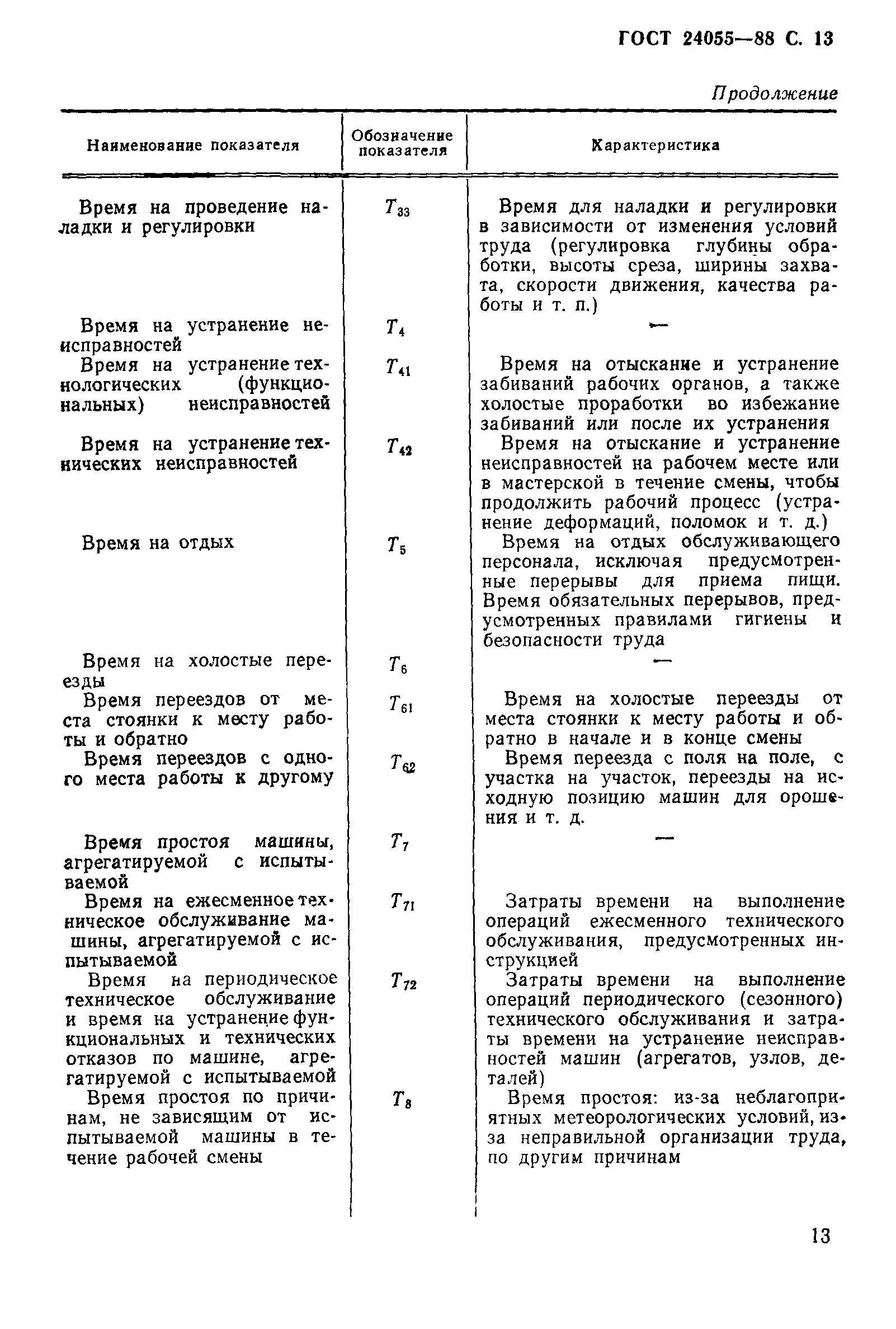 ГОСТ 24055—88 С. 13

Продолжение

| Наименование показателя | Обозначение показателя | Характеристика |
|---|---|---|
| Время на проведение наладки и регулировки | $T_{33}$ | Время для наладки и регулировки в зависимости от изменения условий труда (регулировка глубины обработки, высоты среза, ширины захвата, скорости движения, качества работы и т. п.) |
| Время на устранение неисправностей | $T_4$ | — |
| Время на устранение технологических (функциональных) неисправностей | $T_{41}$ | Время на отыскание и устранение забиваний рабочих органов, а также холостые проработки во избежание забиваний или после их устранения |
| Время на устранение технических неисправностей | $T_{42}$ | Время на отыскание и устранение неисправностей на рабочем месте или в мастерской в течение смены, чтобы продолжить рабочий процесс (устранение деформаций, поломок и т. д.) |
| Время на отдых | $T_5$ | Время на отдых обслуживающего персонала, исключая предусмотренные перерывы для приема пищи. Время обязательных перерывов, предусмотренных правилами гигиены и безопасности труда |
| Время на холостые переезды | $T_6$ | — |
| Время переездов от места стоянки к месту работы и обратно | $T_{61}$ | Время на холостые переезды от места стоянки к месту работы и обратно в начале и в конце смены |
| Время переездов с одного места работы к другому | $T_{62}$ | Время переезда с поля на поле, с участка на участок, переезды на исходную позицию машин для орошения и т. д. |
| Время простоя машины, агрегатируемой с испытываемой | $T_7$ | — |
| Время на ежесменное техническое обслуживание машины, агрегатируемой с испытываемой | $T_{71}$ | Затраты времени на выполнение операций ежесменного технического обслуживания, предусмотренных инструкцией |
| Время на периодическое техническое обслуживание и время на устранение функциональных и технических отказов по машине, агрегатируемой с испытываемой | $T_{72}$ | Затраты времени на выполнение операций периодического (сезонного) технического обслуживания и затраты времени на устранение неисправностей машин (агрегатов, узлов, деталей) |
| Время простоя по причинам, не зависящим от испытываемой машины в течение рабочей смены | $T_8$ | Время простоя: из-за неблагоприятных метеорологических условий, из-за неправильной организации труда, по другим причинам |

13